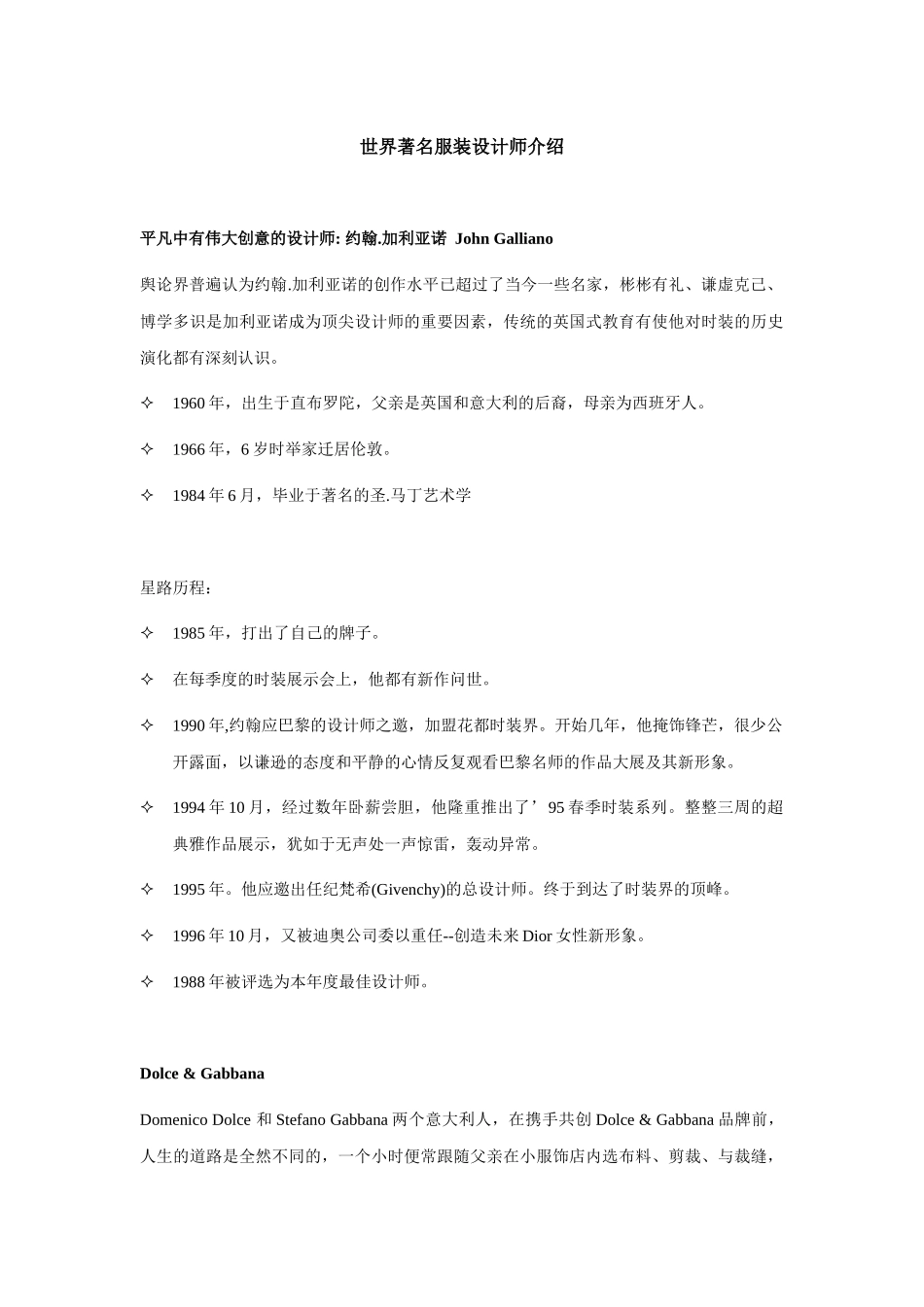 世界著名服装设计师介绍

平凡中有伟大创意的设计师: 约翰.加利亚诺 John Galliano

舆论界普遍认为约翰.加利亚诺的创作水平已超过了当今一些名家，彬彬有礼、谦虚克己、博学多识是加利亚诺成为顶尖设计师的重要因素，传统的英国式教育有使他对时装的历史演化都有深刻认识。

✧ 1960 年，出生于直布罗陀，父亲是英国和意大利的后裔，母亲为西班牙人。

✧ 1966 年，6 岁时举家迁居伦敦。

✧ 1984 年 6 月，毕业于著名的圣.马丁艺术学

星路历程：

✧ 1985 年，打出了自己的牌子。

✧ 在每季度的时装展示会上，他都有新作问世。

✧ 1990 年,约翰应巴黎的设计师之邀，加盟花都时装界。开始几年，他掩饰锋芒，很少公开露面，以谦逊的态度和平静的心情反复观看巴黎名师的作品大展及其新形象。

✧ 1994 年 10 月，经过数年卧薪尝胆，他隆重推出了’95 春季时装系列。整整三周的超典雅作品展示，犹如于无声处一声惊雷，轰动异常。

✧ 1995 年。他应邀出任纪梵希(Givenchy)的总设计师。终于到达了时装界的顶峰。

✧ 1996 年 10 月，又被迪奥公司委以重任--创造未来 Dior 女性新形象。

✧ 1988 年被评选为本年度最佳设计师。

Dolce & Gabbana

Domenico Dolce 和 Stefano Gabbana 两个意大利人，在携手共创 Dolce & Gabbana 品牌前，人生的道路是全然不同的，一个小时便常跟随父亲在小服饰店内选布料、剪裁、与裁缝，